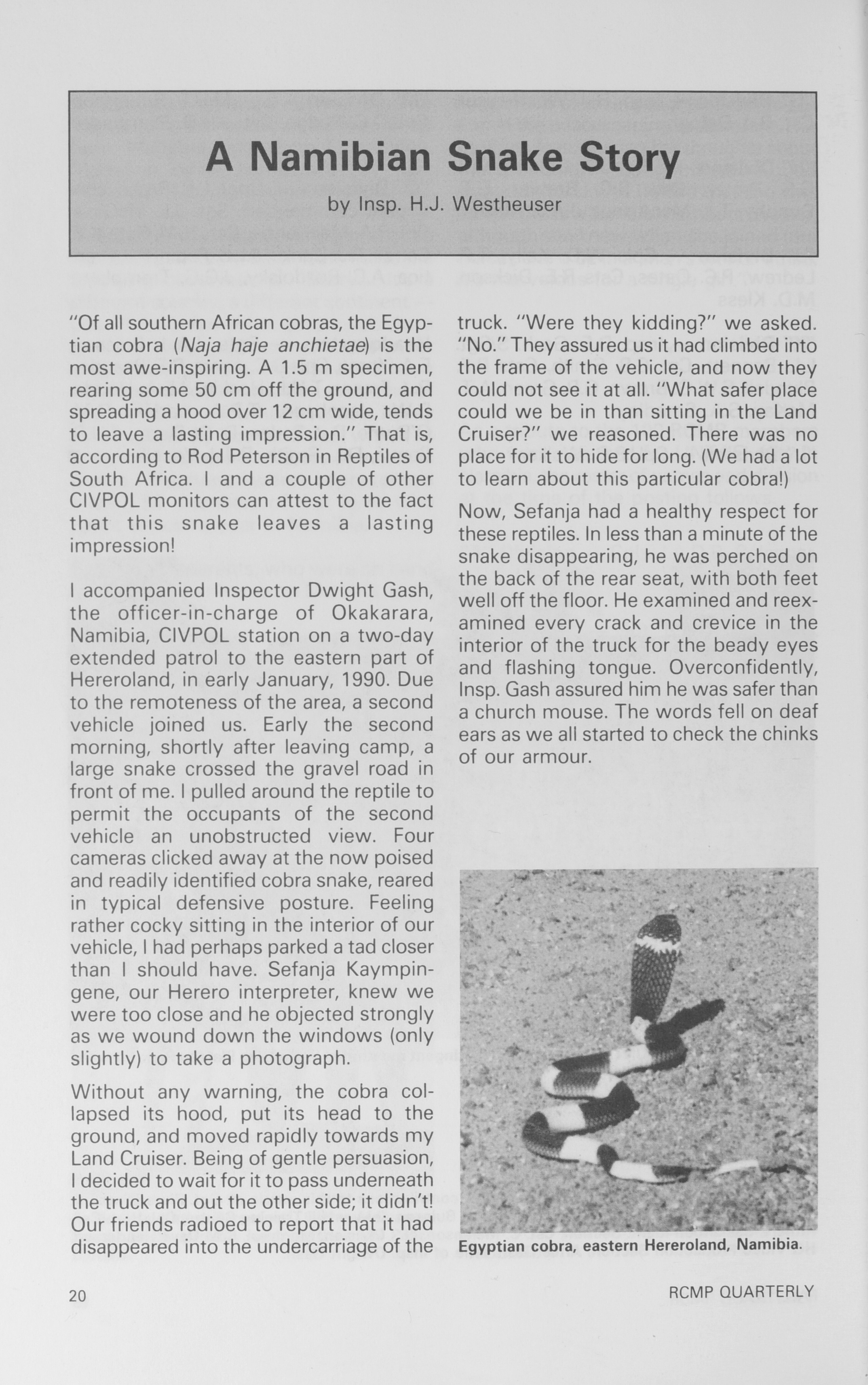 A Namibian Snake Story

by Insp. H.J. Westheuser

"Of all southern African cobras, the Egyptian cobra (Naja haje anchietae) is the most awe-inspiring. A 1.5 m specimen, rearing some 50 cm off the ground, and spreading a hood over 12 cm wide, tends to leave a lasting impression." That is, according to Rod Peterson in Reptiles of South Africa. I and a couple of other CIVPOL monitors can attest to the fact that this snake leaves a lasting impression!

I accompanied Inspector Dwight Gash, the officer-in-charge of Okakarara, Namibia, CIVPOL station on a two-day extended patrol to the eastern part of Hereroland, in early January, 1990. Due to the remoteness of the area, a second vehicle joined us. Early the second morning, shortly after leaving camp, a large snake crossed the gravel road in front of me. I pulled around the reptile to permit the occupants of the second vehicle an unobstructed view. Four cameras clicked away at the now poised and readily identified cobra snake, reared in typical defensive posture. Feeling rather cocky sitting in the interior of our vehicle, I had perhaps parked a tad closer than I should have. Sefanja Kaympingene, our Herero interpreter, knew we were too close and he objected strongly as we wound down the windows (only slightly) to take a photograph.

Without any warning, the cobra collapsed its hood, put its head to the ground, and moved rapidly towards my Land Cruiser. Being of gentle persuasion, I decided to wait for it to pass underneath the truck and out the other side; it didn't! Our friends radioed to report that it had disappeared into the undercarriage of the truck. "Were they kidding?" we asked. "No." They assured us it had climbed into the frame of the vehicle, and now they could not see it at all. "What safer place could we be in than sitting in the Land Cruiser?" we reasoned. There was no place for it to hide for long. (We had a lot to learn about this particular cobra!)

Now, Sefanja had a healthy respect for these reptiles. In less than a minute of the snake disappearing, he was perched on the back of the rear seat, with both feet well off the floor. He examined and reexamined every crack and crevice in the interior of the truck for the beady eyes and flashing tongue. Overconfidently, Insp. Gash assured him he was safer than a church mouse. The words fell on deaf ears as we all started to check the chinks of our armour.

Egyptian cobra, eastern Hereroland, Namibia.

20

RCMP QUARTERLY